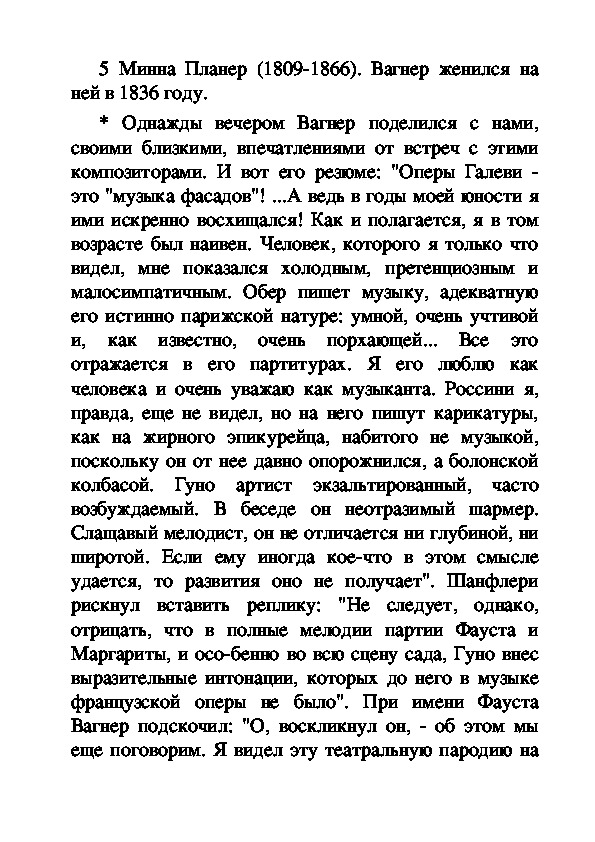 5 Минна Планер (1809-1866). Вагнер женился на ней в 1836 году.

* Однажды вечером Вагнер поделился с нами, своими близкими, впечатлениями от встреч с этими композиторами. И вот его резюме: "Оперы Галеви - это "музыка фасадов"! ...А ведь в годы моей юности я ими искренно восхищался! Как и полагается, я в том возрасте был наивен. Человек, которого я только что видел, мне показался холодным, претенциозным и малосимпатичным. Обер пишет музыку, адекватную его истинно парижской натуре: умной, очень учтивой и, как известно, очень порхающей... Все это отражается в его партитурах. Я его люблю как человека и очень уважаю как музыканта. Россини я, правда, еще не видел, но на него пишут карикатуры, как на жирного эпикурейца, набитого не музыкой, поскольку он от нее давно опорожнился, а болонской колбасой. Гуно артист экзальтированный, часто возбуждаемый. В беседе он неотразимый шармер. Слащавый мелодист, он не отличается ни глубиной, ни широтой. Если ему иногда кое-что в этом смысле удается, то развития оно не получает". Шанфлери рискнул вставить реплику: "Не следует, однако, отрицать, что в полные мелодии партии Фауста и Маргариты, и осо-бенно во всю сцену сада, Гуно внес выразительные интонации, которых до него в музыке французской оперы не было". При имени Фауста Вагнер подскочил: "О, воскликнул он, - об этом мы еще поговорим. Я видел эту театральную пародию на